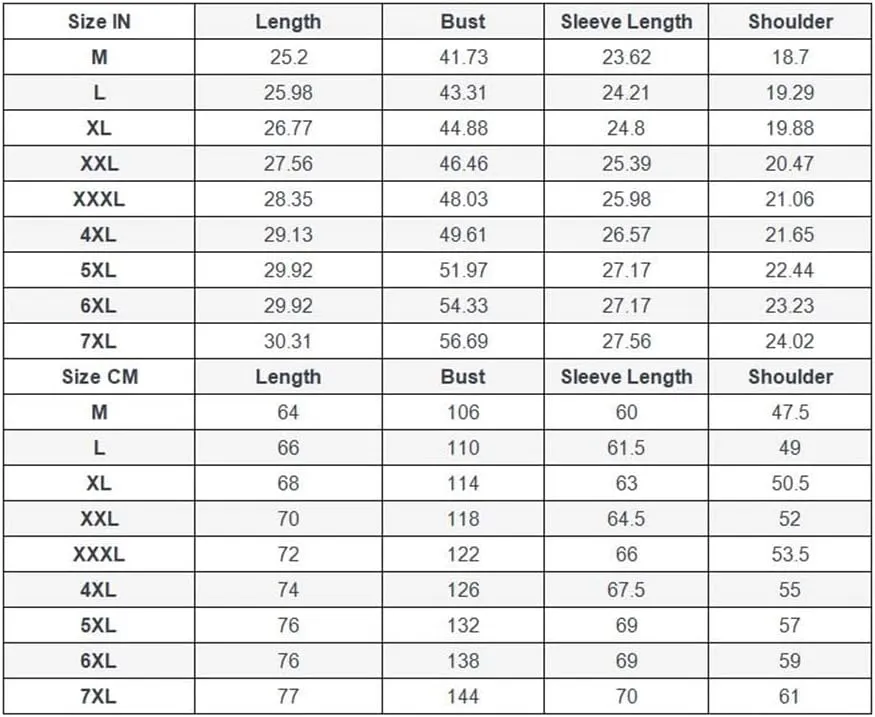 | Size IN | Length | Bust | Sleeve Length | Shoulder |
|---|---|---|---|---|
| M | 25.2 | 41.73 | 23.62 | 18.7 |
| L | 25.98 | 43.31 | 24.21 | 19.29 |
| XL | 26.77 | 44.88 | 24.8 | 19.88 |
| XXL | 27.56 | 46.46 | 25.39 | 20.47 |
| XXXL | 28.35 | 48.03 | 25.98 | 21.06 |
| 4XL | 29.13 | 49.61 | 26.57 | 21.65 |
| 5XL | 29.92 | 51.97 | 27.17 | 22.44 |
| 6XL | 29.92 | 54.33 | 27.17 | 23.23 |
| 7XL | 30.31 | 56.69 | 27.56 | 24.02 |
| Size CM | Length | Bust | Sleeve Length | Shoulder |
| M | 64 | 106 | 60 | 47.5 |
| L | 66 | 110 | 61.5 | 49 |
| XL | 68 | 114 | 63 | 50.5 |
| XXL | 70 | 118 | 64.5 | 52 |
| XXXL | 72 | 122 | 66 | 53.5 |
| 4XL | 74 | 126 | 67.5 | 55 |
| 5XL | 76 | 132 | 69 | 57 |
| 6XL | 76 | 138 | 69 | 59 |
| 7XL | 77 | 144 | 70 | 61 |